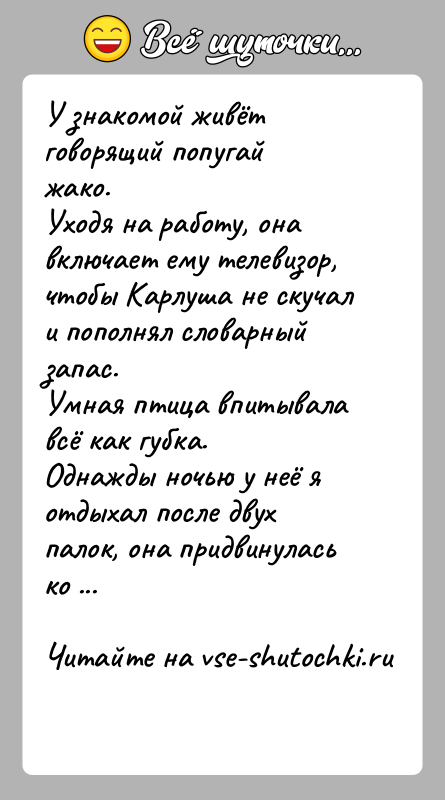 Всё шуточки...

У знакомой живёт говорящий попугай жако.
Уходя на работу, она включает ему телевизор, чтобы Карлуша не скучал и пополнял словарный запас.
Умная птица впитывала всё как губка.
Однажды ночью у неё я отдыхал после двух палок, она придвинулась ко ...

Читайте на vse-shutochki.ru